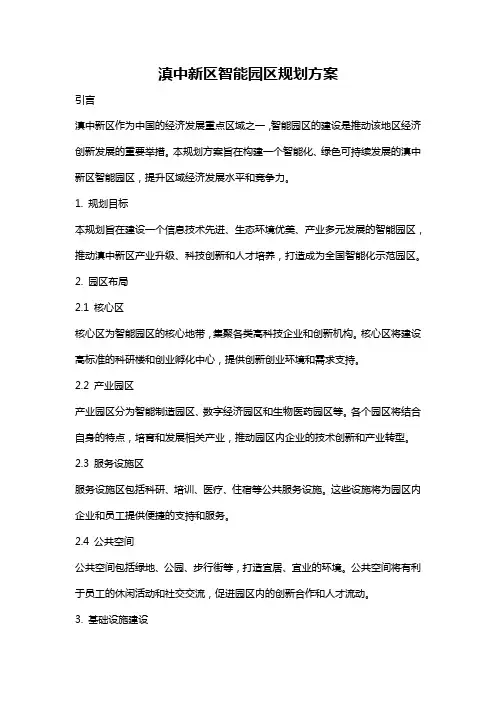 滇中新区智能园区规划方案

引言

滇中新区作为中国的经济发展重点区域之一，智能园区的建设是推动该地区经济创新发展的重要举措。本规划方案旨在构建一个智能化、绿色可持续发展的滇中新区智能园区，提升区域经济发展水平和竞争力。

1. 规划目标

本规划旨在建设一个信息技术先进、生态环境优美、产业多元发展的智能园区，推动滇中新区产业升级、科技创新和人才培养，打造成为全国智能化示范园区。

2. 园区布局

2.1 核心区

核心区为智能园区的核心地带，集聚各类高科技企业和创新机构。核心区将建设高标准的科研楼和创业孵化中心，提供创新创业环境和需求支持。

2.2 产业园区

产业园区分为智能制造园区、数字经济园区和生物医药园区等。各个园区将结合自身的特点，培育和发展相关产业，推动园区内企业的技术创新和产业转型。

2.3 服务设施区

服务设施区包括科研、培训、医疗、住宿等公共服务设施。这些设施将为园区内企业和员工提供便捷的支持和服务。

2.4 公共空间

公共空间包括绿地、公园、步行街等，打造宜居、宜业的环境。公共空间将有利于员工的休闲活动和社交交流，促进园区内的创新合作和人才流动。

3. 基础设施建设